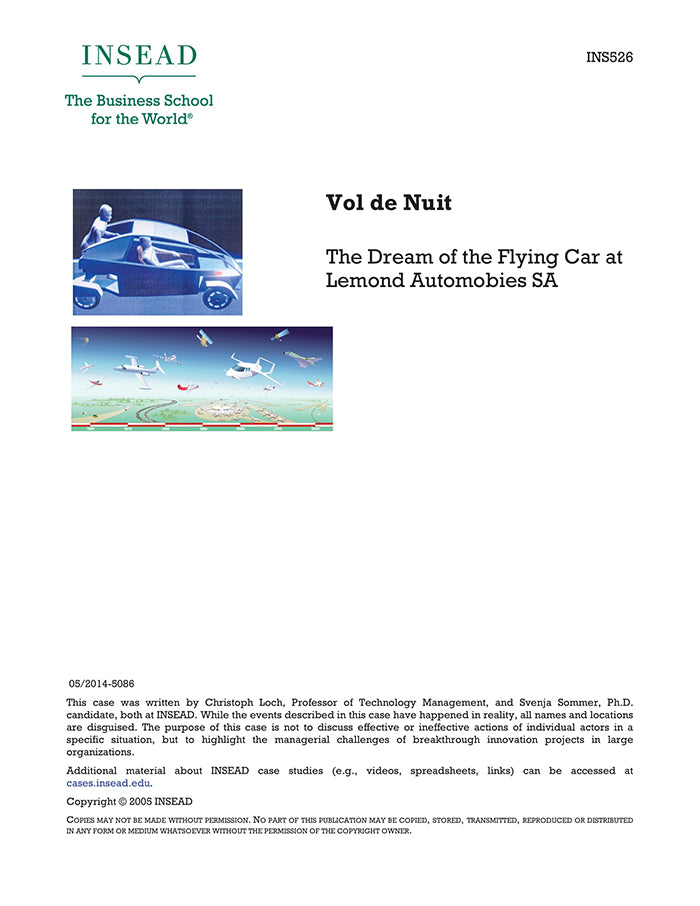 INSEAD

The Business School for the World®

INS526

Vol de Nuit

The Dream of the Flying Car at Lemond Automobies SA

05/2014-5086

This case was written by Christoph Loch, Professor of Technology Management, and Svenja Sommer, Ph.D. candidate, both at INSEAD. While the events described in this case have happened in reality, all names and locations are disguised. The purpose of this case is not to discuss effective or ineffective actions of individual actors in a specific situation, but to highlight the managerial challenges of breakthrough innovation projects in large organizations.

Additional material about INSEAD case studies (e.g., videos, spreadsheets, links) can be accessed at cases.insead.edu.

Copyright © 2005 INSEAD

COPIES MAY NOT BE MADE WITHOUT PERMISSION. NO PART OF THIS PUBLICATION MAY BE COPIED, STORED, TRANSMITTED, REPRODUCED OR DISTRIBUTED IN ANY FORM OR MEDIUM WHATSOEVER WITHOUT THE PERMISSION OF THE COPYRIGHT OWNER.